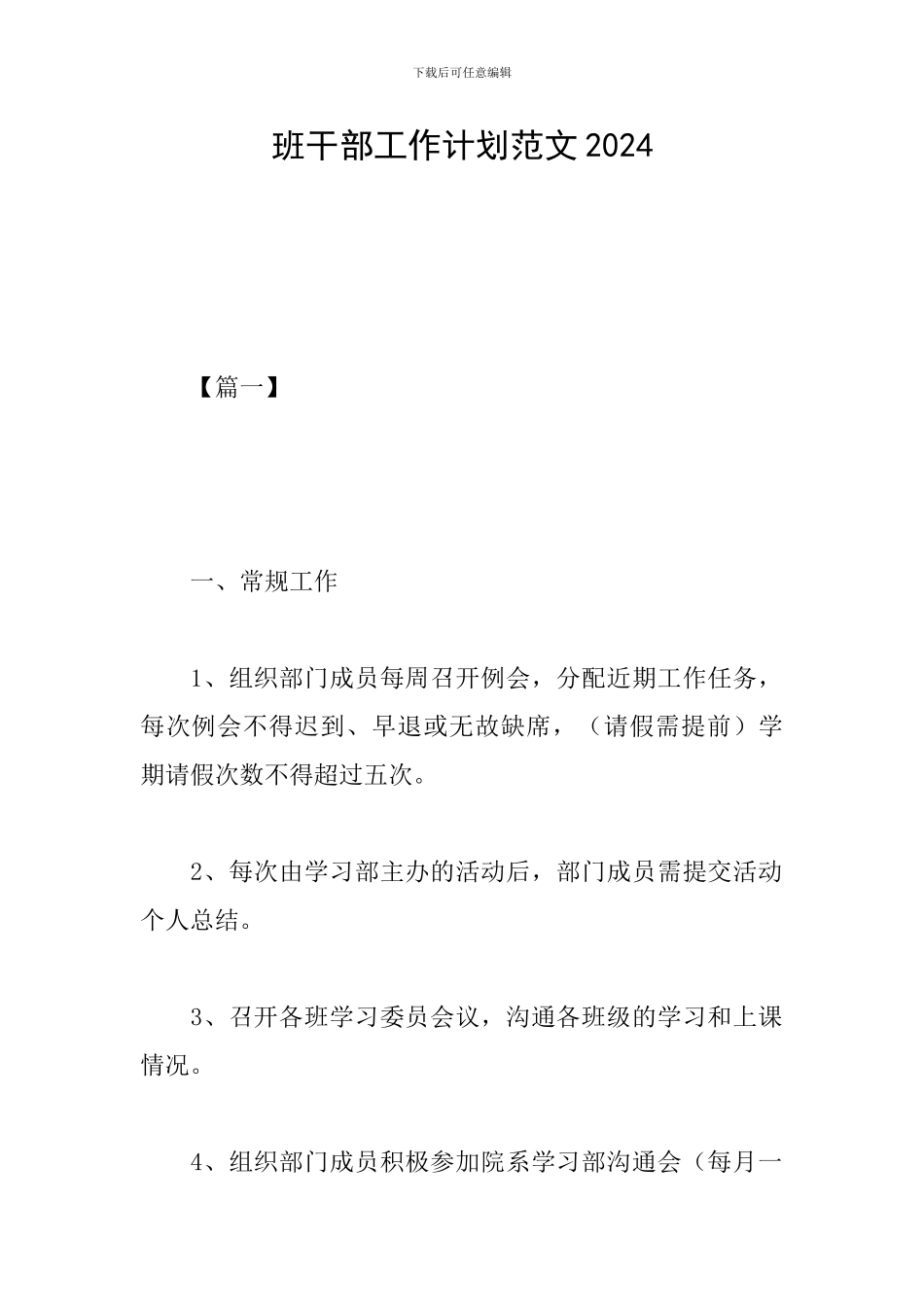 下载后可任意编辑

班干部工作计划范文2024

【篇一】

一、常规工作

1、组织部门成员每周召开例会，分配近期工作任务，每次例会不得迟到、早退或无故缺席，（请假需提前）学期请假次数不得超过五次。

2、每次由学习部主办的活动后，部门成员需提交活动个人总结。

3、召开各班学习委员会议，沟通各班级的学习和上课情况。

4、组织部门成员积极参加院系学习部沟通会（每月一